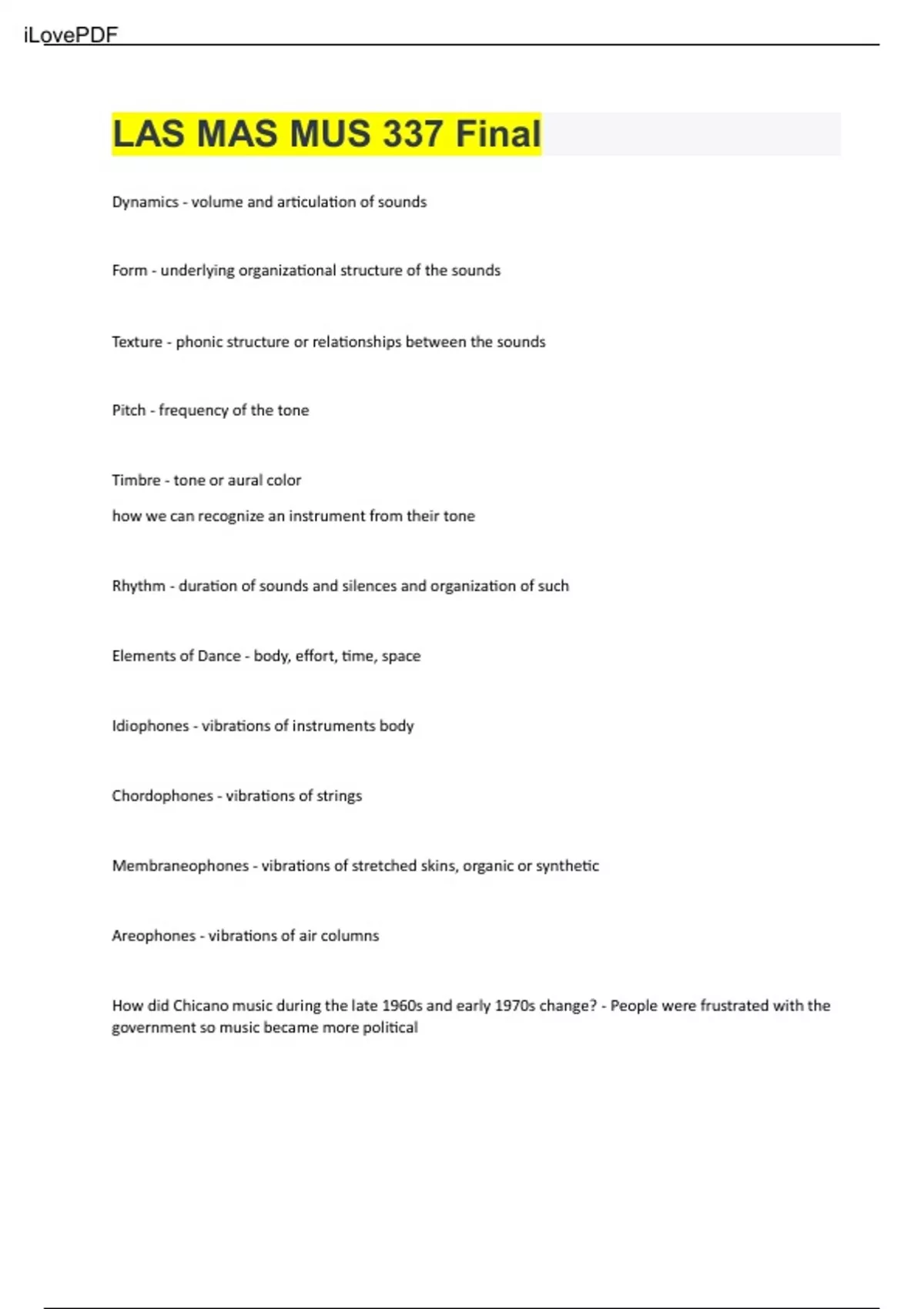 iLovePDF

LAS MAS MUS 337 Final

Dynamics - volume and articulation of sounds

Form - underlying organizational structure of the sounds

Texture - phonic structure or relationships between the sounds

Pitch - frequency of the tone

Timbre - tone or aural color
how we can recognize an instrument from their tone

Rhythm - duration of sounds and silences and organization of such

Elements of Dance - body, effort, time, space

Idiophones - vibrations of instruments body

Chordophones - vibrations of strings

Membraneophones - vibrations of stretched skins, organic or synthetic

Areophones - vibrations of air columns

How did Chicano music during the late 1960s and early 1970s change? - People were frustrated with the government so music became more political